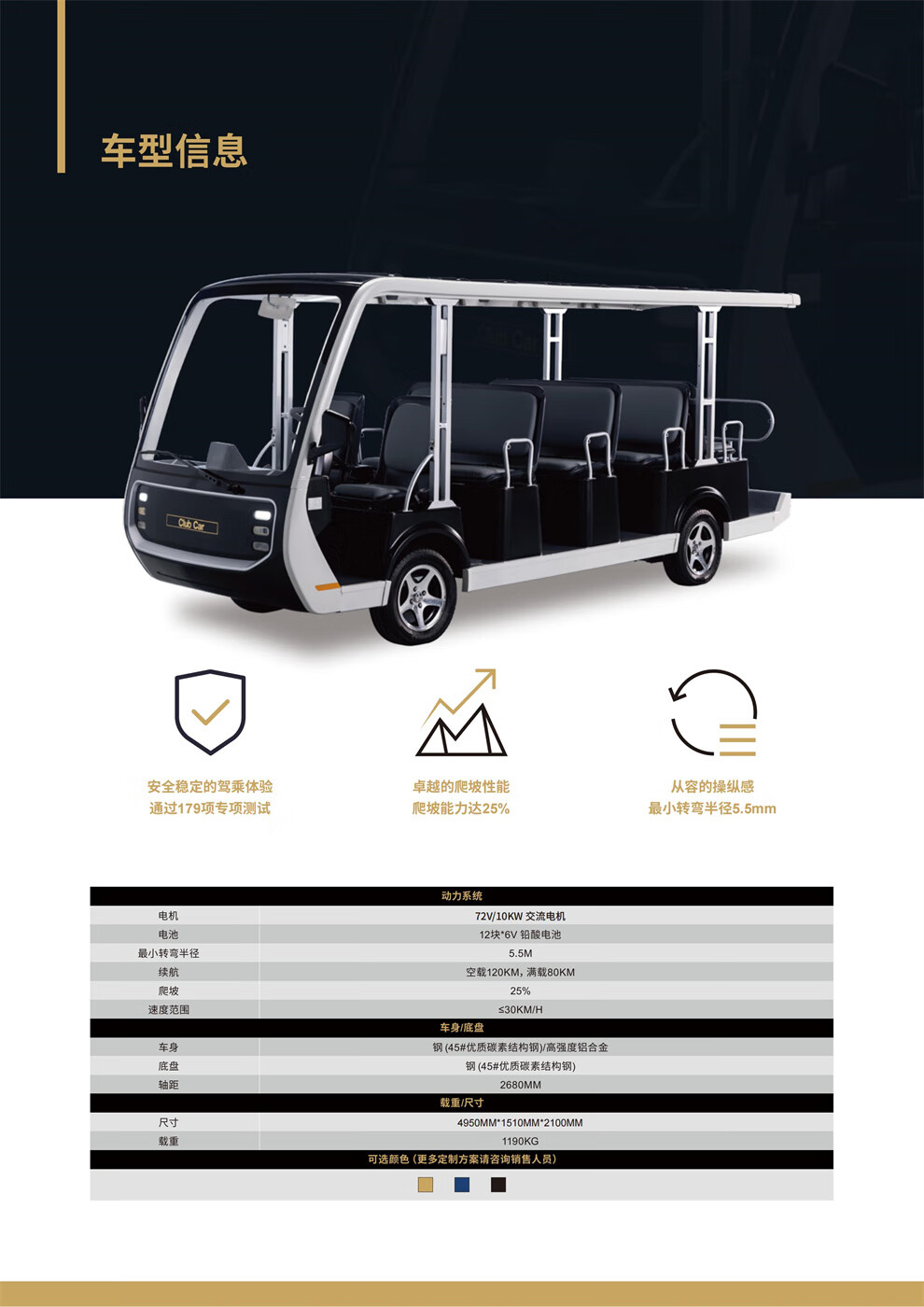 车型信息

Club Car

安全稳定的驾乘体验
通过179项专项测试

卓越的爬坡性能
爬坡能力达25%

从容的操纵感
最小转弯半径5.5mm

| 动力系统 | |
|---|---|
| 电机 | 72V/10KW 交流电机 |
| 电池 | 12块*6V 铅酸电池 |
| 最小转弯半径 | 5.5M |
| 续航 | 空载120KM，满载80KM |
| 爬坡 | 25% |
| 速度范围 | ≤30KM/H |
| 车身/底盘 | |
| 车身 | 钢 (45#优质碳素结构钢)/高强度铝合金 |
| 底盘 | 钢 (45#优质碳素结构钢) |
| 轴距 | 2680MM |
| 载重/尺寸 | |
| 尺寸 | 4950MM*1510MM*2100MM |
| 载重 | 1190KG |
| 可选颜色（更多定制方案请咨询销售人员） | |